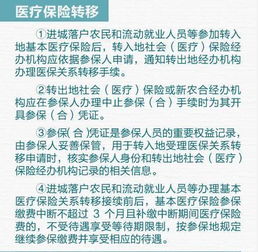 医疗保险转移

①进城落户农民和流动就业人员等参加转入地基本医疗保险后，转入地社会（医疗）保险经办机构应依据参保人申请，通知转出地经办机构办理医保关系转移手续。

②转出地社会（医疗）保险或新农合经办机构应在参保人办理中止参保（合）手续时为其开具参保（合）凭证。

③参保（合）凭证是参保人员的重要权益记录，由参保人妥善保管，用于转入地受理医保关系转移申请时，核实参保人身份和转出地社会（医疗）保险经办机构记录的相关信息。

④进城落户农民和流动就业人员等办理基本医疗保险关系转移接续前后，基本医疗保险参保缴费中断不超过 3 个月且补缴中断期间医疗保险费的，不受待遇享受等待期限制，按参保地规定继续参保缴费并享受相应的待遇。